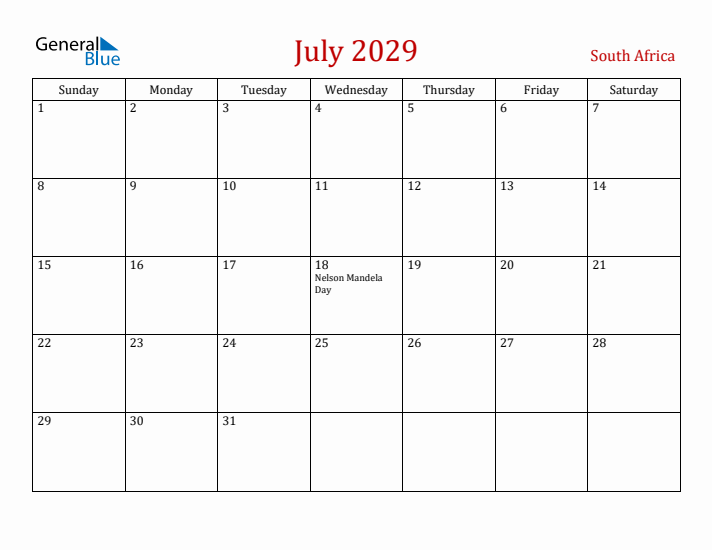 General Blue

July 2029

South Africa

| Sunday | Monday | Tuesday | Wednesday | Thursday | Friday | Saturday |
|---|---|---|---|---|---|---|
| 1 | 2 | 3 | 4 | 5 | 6 | 7 |
| 8 | 9 | 10 | 11 | 12 | 13 | 14 |
| 15 | 16 | 17 | 18 Nelson Mandela Day | 19 | 20 | 21 |
| 22 | 23 | 24 | 25 | 26 | 27 | 28 |
| 29 | 30 | 31 | | | | |